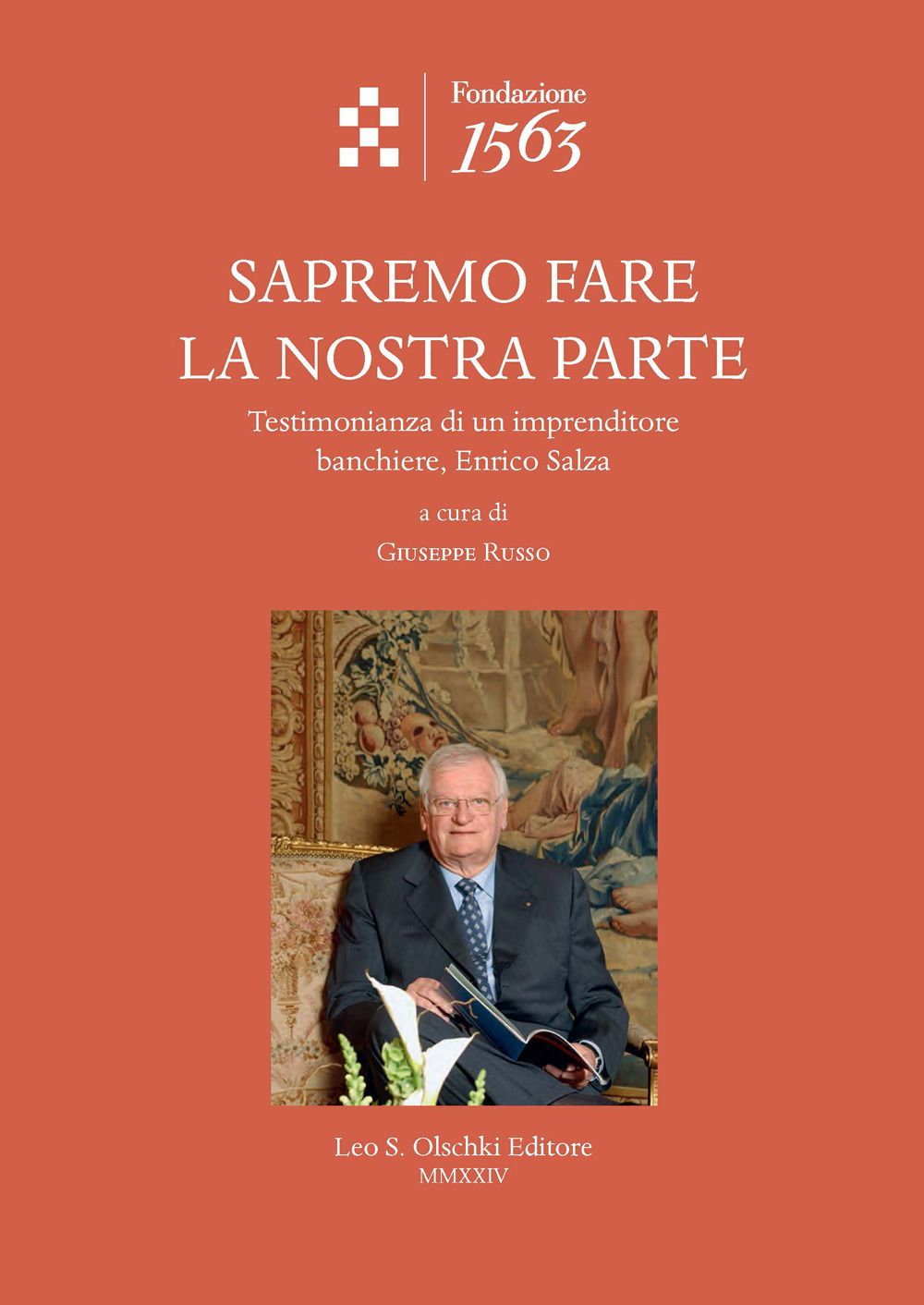 Fondazione
1563

SAPREMO FARE
LA NOSTRA PARTE

Testimonianza di un imprenditore banchiere, Enrico Salza

a cura di
Giuseppe Russo

Leo S. Olschki Editore
MMXXIV